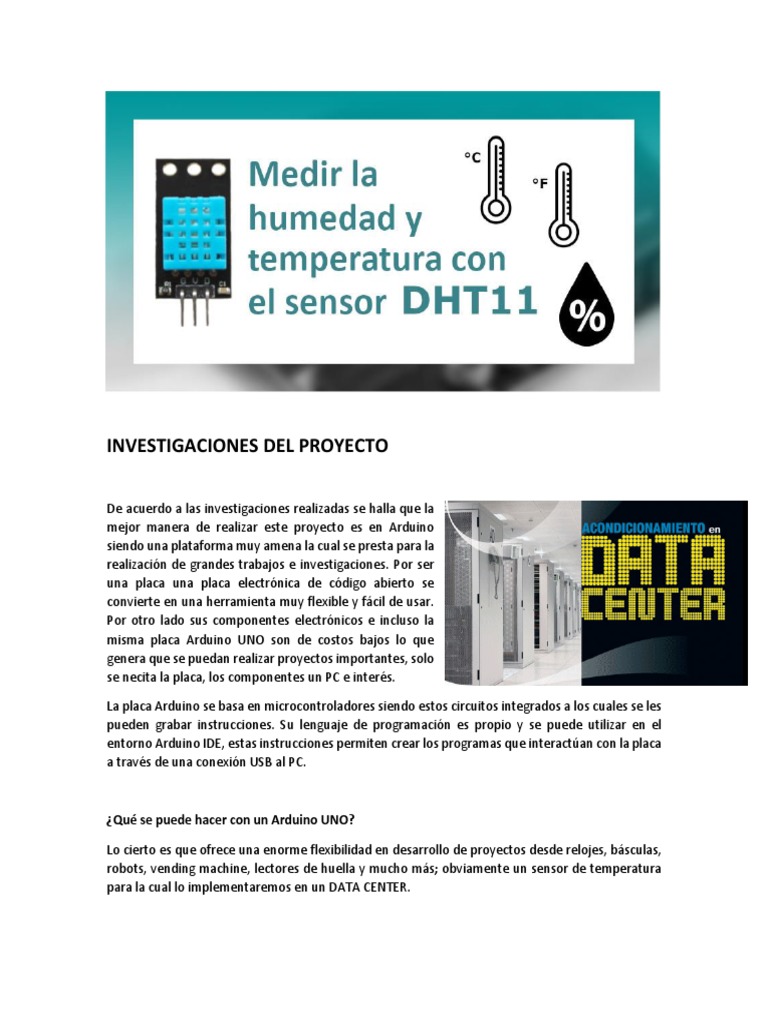 Medir la humedad y temperatura con el sensor DHT11

°C

°F

%

INVESTIGACIONES DEL PROYECTO

De acuerdo a las investigaciones realizadas se halla que la mejor manera de realizar este proyecto es en Arduino siendo una plataforma muy amena la cual se presta para la realización de grandes trabajos e investigaciones. Por ser una placa una placa electrónica de código abierto se convierte en una herramienta muy flexible y fácil de usar. Por otro lado sus componentes electrónicos e incluso la misma placa Arduino UNO son de costos bajos lo que genera que se puedan realizar proyectos importantes, solo se necita la placa, los componentes un PC e interés.

ACONDICIONAMIENTO en DATA CENTER

La placa Arduino se basa en microcontroladores siendo estos circuitos integrados a los cuales se les pueden grabar instrucciones. Su lenguaje de programación es propio y se puede utilizar en el entorno Arduino IDE, estas instrucciones permiten crear los programas que interactúan con la placa a través de una conexión USB al PC.

¿Qué se puede hacer con un Arduino UNO?

Lo cierto es que ofrece una enorme flexibilidad en desarrollo de proyectos desde relojes, básculas, robots, vending machine, lectores de huella y mucho más; obviamente un sensor de temperatura para la cual lo implementaremos en un DATA CENTER.